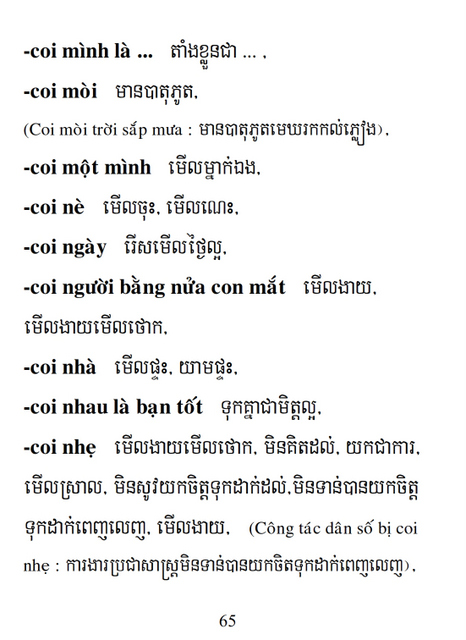 -coi mình là ... តាំងខ្លួនជា ... ,

-coi mòi មានបាតុភូត,

(Coi mòi trời sắp mưa : មានបាតុភូតមេឃរកកល់ភ្លៀង),

-coi một mình មើលម្នាក់ឯង,

-coi nè មើលចុះ, មើលណេះ,

-coi ngày រើសមើលថ្ងៃល្អ,

-coi người bằng nửa con mắt មើលងាយ, មើលងាយមើលថោក,

-coi nhà មើលផ្ទះ, យាមផ្ទះ,

-coi nhau là bạn tốt ទុកគ្នាជាមិត្តល្អ,

-coi nhẹ មើលងាយមើលថោក, មិនគិតដល់, យកជាការ, មើលស្រាល, មិនសូវយកចិត្តទុកដាក់ដល់,មិនទាន់បានយកចិត្តទុកដាក់ពេញលេញ, មើលងាយ, (Công tác dân số bị coi nhẹ : ការងារប្រជាសាស្ត្រមិនទាន់បានយកចិតទុកដាក់ពេញលេញ),

65